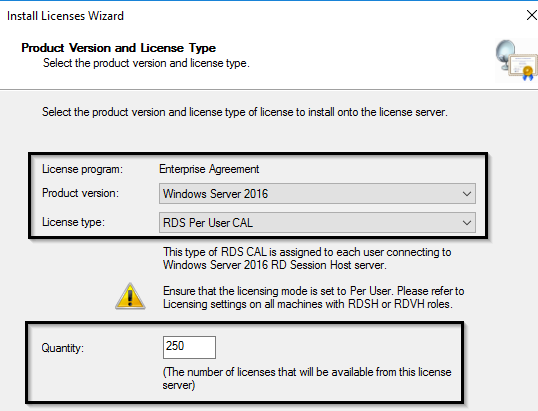 Install Licenses Wizard

Product Version and License Type
Select the product version and license type.

Select the product version and license type of license to install onto the license server.

License program: Enterprise Agreement
Product version: Windows Server 2016
License type: RDS Per User CAL

This type of RDS CAL is assigned to each user connecting to Windows Server 2016 RD Session Host server.

Ensure that the licensing mode is set to Per User. Please refer to Licensing settings on all machines with RDSH or RDVH roles.

Quantity: 250

(The number of licenses that will be available from this license server)